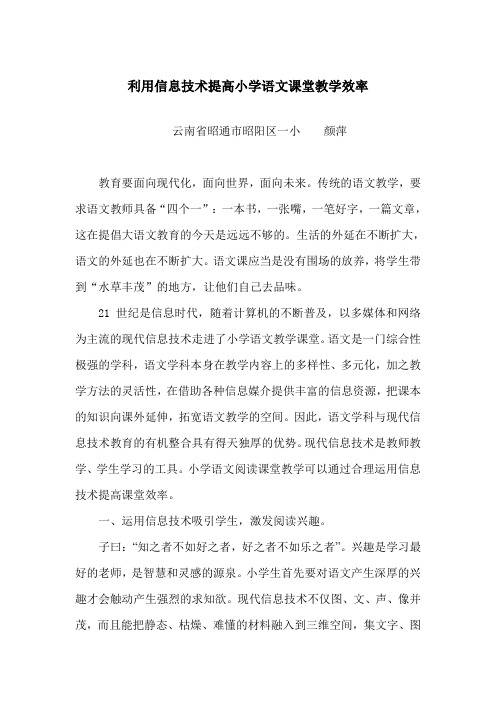 利用信息技术提高小学语文课堂教学效率

云南省昭通市昭阳区一小　　颜萍

教育要面向现代化，面向世界，面向未来。传统的语文教学，要求语文教师具备“四个一”：一本书，一张嘴，一笔好字，一篇文章，这在提倡大语文教育的今天是远远不够的。生活的外延在不断扩大，语文的外延也在不断扩大。语文课应当是没有围场的放养，将学生带到“水草丰茂”的地方，让他们自己去品味。

21 世纪是信息时代，随着计算机的不断普及，以多媒体和网络为主流的现代信息技术走进了小学语文教学课堂。语文是一门综合性极强的学科，语文学科本身在教学内容上的多样性、多元化，加之教学方法的灵活性，在借助各种信息媒介提供丰富的信息资源，把课本的知识向课外延伸，拓宽语文教学的空间。因此，语文学科与现代信息技术教育的有机整合具有得天独厚的优势。现代信息技术是教师教学、学生学习的工具。小学语文阅读课堂教学可以通过合理运用信息技术提高课堂效率。

一、运用信息技术吸引学生，激发阅读兴趣。

子曰：“知之者不如好之者，好之者不如乐之者”。兴趣是学习最好的老师，是智慧和灵感的源泉。小学生首先要对语文产生深厚的兴趣才会触动产生强烈的求知欲。现代信息技术不仅图、文、声、像并茂，而且能把静态、枯燥、难懂的材料融入到三维空间，集文字、图